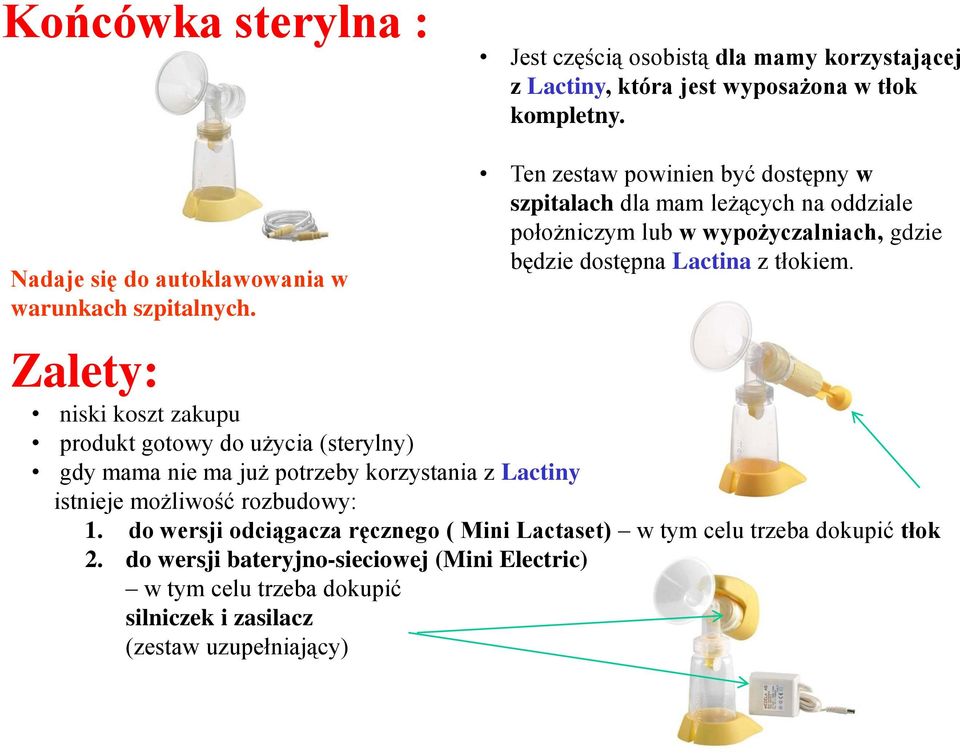 Końcówka sterylna :

• Jest częścią osobistą dla mamy korzystającej z Lactiny, która jest wyposażona w tłok kompletny.

• Ten zestaw powinien być dostępny w szpitalach dla mam leżących na oddziale położniczym lub w wypożyczalniach, gdzie będzie dostępna Lactina z tłokiem.

Nadaje się do autoklawowania w warunkach szpitalnych.

Zalety:
• niski koszt zakupu
• produkt gotowy do użycia (sterylny)
• gdy mama nie ma już potrzeby korzystania z Lactiny istnieje możliwość rozbudowy:
1. do wersji odciągacza ręcznego ( Mini Lactaset) – w tym celu trzeba dokupić tłok
2. do wersji bateryjno-sieciowej (Mini Electric) – w tym celu trzeba dokupić silniczek i zasilacz (zestaw uzupełniający)